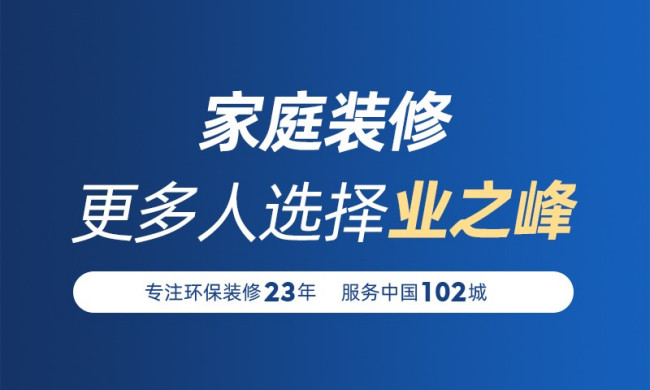 家庭装修
更多人选择业之峰

专注环保装修23年 服务中国102城